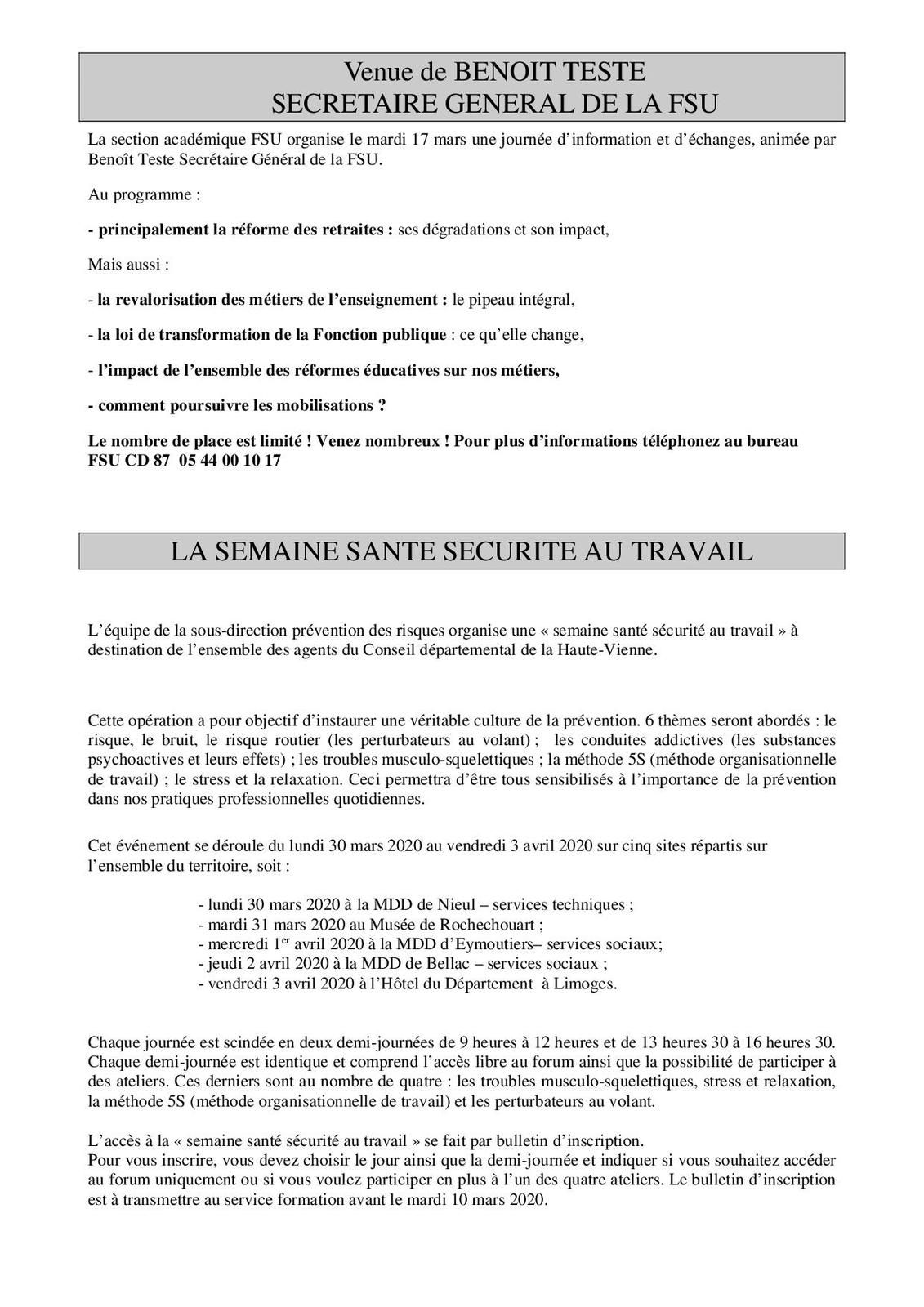 Venue de BENOIT TESTE
SECRETAIRE GENERAL DE LA FSU

La section académique FSU organise le mardi 17 mars une journée d'information et d'échanges, animée par Benoît Teste Secrétaire Général de la FSU.

Au programme :

- principalement la réforme des retraites : ses dégradations et son impact,

Mais aussi :

- la revalorisation des métiers de l'enseignement : le pipeau intégral,

- la loi de transformation de la Fonction publique : ce qu'elle change,

- l'impact de l'ensemble des réformes éducatives sur nos métiers,

- comment poursuivre les mobilisations ?

Le nombre de place est limité ! Venez nombreux ! Pour plus d'informations téléphonez au bureau FSU CD 87 05 44 00 10 17

LA SEMAINE SANTE SECURITE AU TRAVAIL

L'équipe de la sous-direction prévention des risques organise une « semaine santé sécurité au travail » à destination de l'ensemble des agents du Conseil départemental de la Haute-Vienne.

Cette opération a pour objectif d'instaurer une véritable culture de la prévention. 6 thèmes seront abordés : le risque, le bruit, le risque routier (les perturbateurs au volant) ; les conduites addictives (les substances psychoactives et leurs effets) ; les troubles musculo-squelettiques ; la méthode 5S (méthode organisationnelle de travail) ; le stress et la relaxation. Ceci permettra d'être tous sensibilisés à l'importance de la prévention dans nos pratiques professionnelles quotidiennes.

Cet événement se déroule du lundi 30 mars 2020 au vendredi 3 avril 2020 sur cinq sites répartis sur l'ensemble du territoire, soit :

- lundi 30 mars 2020 à la MDD de Nieul – services techniques ;
- mardi 31 mars 2020 au Musée de Rochechouart ;
- mercredi 1$^{er}$ avril 2020 à la MDD d'Eymoutiers– services sociaux;
- jeudi 2 avril 2020 à la MDD de Bellac – services sociaux ;
- vendredi 3 avril 2020 à l'Hôtel du Département à Limoges.

Chaque journée est scindée en deux demi-journées de 9 heures à 12 heures et de 13 heures 30 à 16 heures 30. Chaque demi-journée est identique et comprend l'accès libre au forum ainsi que la possibilité de participer à des ateliers. Ces derniers sont au nombre de quatre : les troubles musculo-squelettiques, stress et relaxation, la méthode 5S (méthode organisationnelle de travail) et les perturbateurs au volant.

L'accès à la « semaine santé sécurité au travail » se fait par bulletin d'inscription.
Pour vous inscrire, vous devez choisir le jour ainsi que la demi-journée et indiquer si vous souhaitez accéder au forum uniquement ou si vous voulez participer en plus à l'un des quatre ateliers. Le bulletin d'inscription est à transmettre au service formation avant le mardi 10 mars 2020.